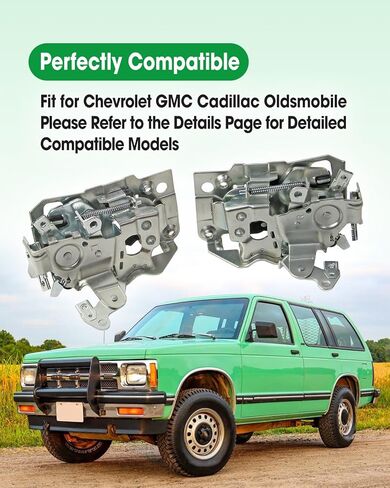 Perfectly Compatible

Fit for Chevrolet GMC Cadillac Oldsmobile Please Refer to the Details Page for Detailed Compatible Models